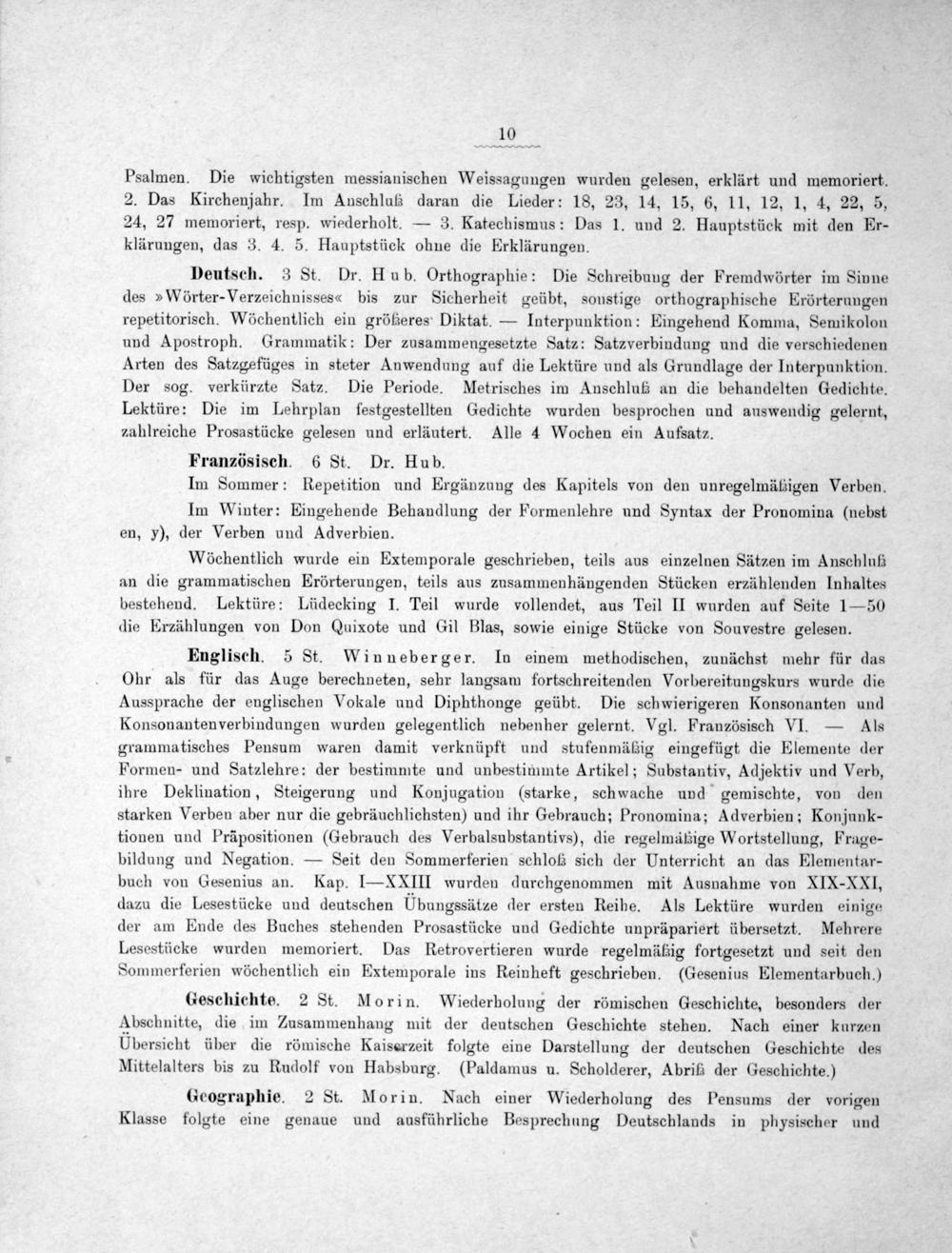 10

Psalmen. Die wichtigsten messianischen Weissagungen wurden gelesen, erklärt und memoriert. 2. Das Kirchenjahr. Im Anschluß daran die Lieder: 18, 23, 14, 15, 6, 11, 12, 1, 4, 22, 5, 24, 27 memoriert, resp. wiederholt. — 3. Katechismus: Das 1. und 2. Hauptstück mit den Erklärungen, das 3. 4. 5. Hauptstück ohne die Erklärungen.

Deutsch. 3 St. Dr. Hub. Orthographie: Die Schreibung der Fremdwörter im Sinne des »Wörter-Verzeichnisses« bis zur Sicherheit geübt, sonstige orthographische Erörterungen repetitorisch. Wöchentlich ein größeres Diktat. — Interpunktion: Eingehend Komma, Semikolon und Apostroph. Grammatik: Der zusammengesetzte Satz: Satzverbindung und die verschiedenen Arten des Satzgefüges in steter Anwendung auf die Lektüre und als Grundlage der Interpunktion. Der sog. verkürzte Satz. Die Periode. Metrisches im Anschluß an die behandelten Gedichte. Lektüre: Die im Lehrplan festgestellten Gedichte wurden besprochen und auswendig gelernt, zahlreiche Prosastücke gelesen und erläutert. Alle 4 Wochen ein Aufsatz.

Französisch. 6 St. Dr. Hub.

Im Sommer: Repetition und Ergänzung des Kapitels von den unregelmäßigen Verben.

Im Winter: Eingehende Behandlung der Formenlehre und Syntax der Pronomina (nebst en, y), der Verben und Adverbien.

Wöchentlich wurde ein Extemporale geschrieben, teils aus einzelnen Sätzen im Anschluß an die grammatischen Erörterungen, teils aus zusammenhängenden Stücken erzählenden Inhaltes bestehend. Lektüre: Lüdecking I. Teil wurde vollendet, aus Teil II wurden auf Seite 1—50 die Erzählungen von Don Quixote und Gil Blas, sowie einige Stücke von Souvestre gelesen.

Englisch. 5 St. Winneberger. In einem methodischen, zunächst mehr für das Ohr als für das Auge berechneten, sehr langsam fortschreitenden Vorbereitungskurs wurde die Aussprache der englischen Vokale und Diphthonge geübt. Die schwierigeren Konsonanten und Konsonantenverbindungen wurden gelegentlich nebenher gelernt. Vgl. Französisch VI. — Als grammatisches Pensum waren damit verknüpft und stufenmäßig eingefügt die Elemente der Formen- und Satzlehre: der bestimmte und unbestimmte Artikel; Substantiv, Adjektiv und Verb, ihre Deklination, Steigerung und Konjugation (starke, schwache und gemischte, von den starken Verben aber nur die gebräuchlichsten) und ihr Gebrauch; Pronomina; Adverbien; Konjunktionen und Präpositionen (Gebrauch des Verbalsubstantivs), die regelmäßige Wortstellung, Fragebildung und Negation. — Seit den Sommerferien schloß sich der Unterricht an das Elementarbuch von Gesenius an. Kap. I—XXIII wurden durchgenommen mit Ausnahme von XIX-XXI, dazu die Lesestücke und deutschen Übungssätze der ersten Reihe. Als Lektüre wurden einige der am Ende des Buches stehenden Prosastücke und Gedichte unpräpariert übersetzt. Mehrere Lesestücke wurden memoriert. Das Retrovertieren wurde regelmäßig fortgesetzt und seit den Sommerferien wöchentlich ein Extemporale ins Reinheft geschrieben. (Gesenius Elementarbuch.)

Geschichte. 2 St. Morin. Wiederholung der römischen Geschichte, besonders der Abschnitte, die im Zusammenhang mit der deutschen Geschichte stehen. Nach einer kurzen Übersicht über die römische Kaiserzeit folgte eine Darstellung der deutschen Geschichte des Mittelalters bis zu Rudolf von Habsburg. (Paldamus u. Scholderer, Abriß der Geschichte.)

Geographie. 2 St. Morin. Nach einer Wiederholung des Pensums der vorigen Klasse folgte eine genaue und ausführliche Besprechung Deutschlands in physischer und